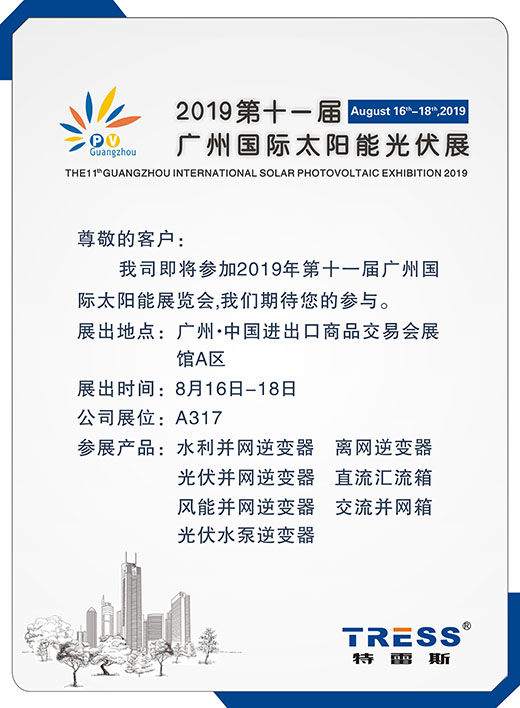 PV Guangzhou

2019第十一届
August 16th–18th,2019
广州国际太阳能光伏展

THE11th GUANGZHOU INTERNATIONAL SOLAR PHOTOVOLTAIC EXHIBITION 2019

尊敬的客户：

我司即将参加2019年第十一届广州国际太阳能展览会,我们期待您的参与。

展出地点：广州·中国进出口商品交易会展馆A区

展出时间：8月16日–18日

公司展位：A317

参展产品：水利并网逆变器　离网逆变器
光伏并网逆变器　直流汇流箱
风能并网逆变器　交流并网箱
光伏水泵逆变器

TRESS®
特雷斯